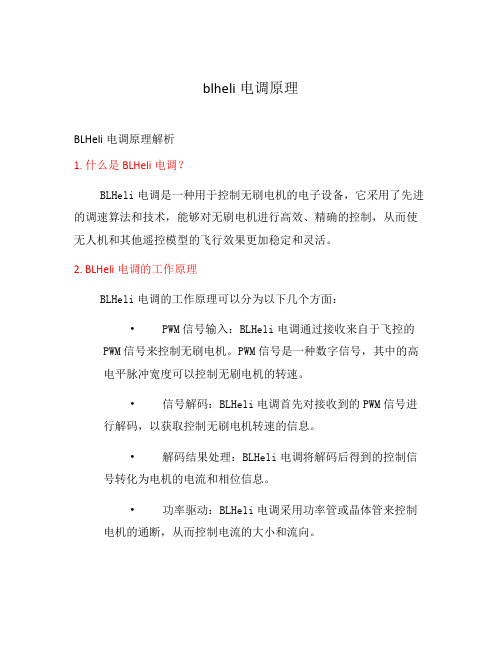 blheli 电调原理

BLHeli 电调原理解析

1. 什么是 BLHeli 电调？

BLHeli 电调是一种用于控制无刷电机的电子设备，它采用了先进的调速算法和技术，能够对无刷电机进行高效、精确的控制，从而使无人机和其他遥控模型的飞行效果更加稳定和灵活。

2. BLHeli 电调的工作原理

BLHeli 电调的工作原理可以分为以下几个方面：

• PWM 信号输入：BLHeli 电调通过接收来自于飞控的 PWM 信号来控制无刷电机。PWM 信号是一种数字信号，其中的高电平脉冲宽度可以控制无刷电机的转速。

• 信号解码：BLHeli 电调首先对接收到的 PWM 信号进行解码，以获取控制无刷电机转速的信息。

• 解码结果处理：BLHeli 电调将解码后得到的控制信号转化为电机的电流和相位信息。

• 功率驱动：BLHeli 电调采用功率管或晶体管来控制电机的通断，从而控制电流的大小和流向。